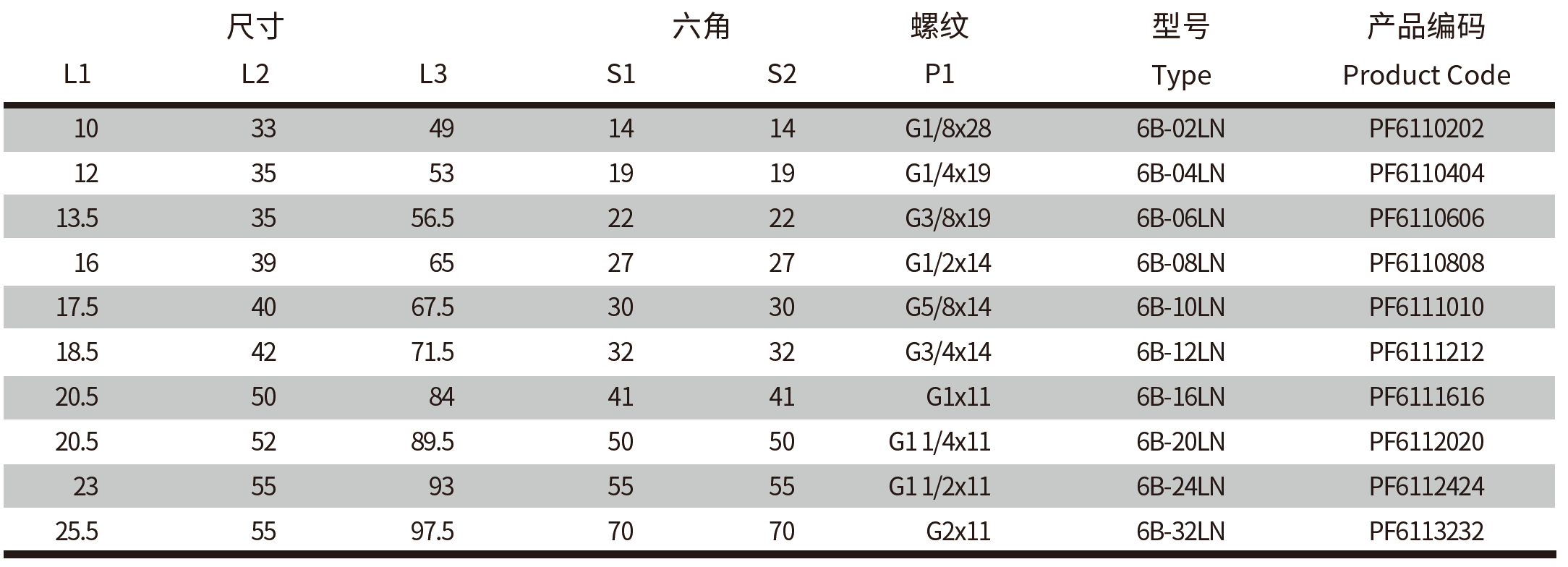 | 尺寸 | | | 六角 | | 螺纹 | 型号 | 产品编码 |
|---|---|---|---|---|---|---|---|
| L1 | L2 | L3 | S1 | S2 | P1 | Type | Product Code |
| 10 | 33 | 49 | 14 | 14 | G1/8x28 | 6B-02LN | PF6110202 |
| 12 | 35 | 53 | 19 | 19 | G1/4x19 | 6B-04LN | PF6110404 |
| 13.5 | 35 | 56.5 | 22 | 22 | G3/8x19 | 6B-06LN | PF6110606 |
| 16 | 39 | 65 | 27 | 27 | G1/2x14 | 6B-08LN | PF6110808 |
| 17.5 | 40 | 67.5 | 30 | 30 | G5/8x14 | 6B-10LN | PF6111010 |
| 18.5 | 42 | 71.5 | 32 | 32 | G3/4x14 | 6B-12LN | PF6111212 |
| 20.5 | 50 | 84 | 41 | 41 | G1x11 | 6B-16LN | PF6111616 |
| 20.5 | 52 | 89.5 | 50 | 50 | G1 1/4x11 | 6B-20LN | PF6112020 |
| 23 | 55 | 93 | 55 | 55 | G1 1/2x11 | 6B-24LN | PF6112424 |
| 25.5 | 55 | 97.5 | 70 | 70 | G2x11 | 6B-32LN | PF6113232 |